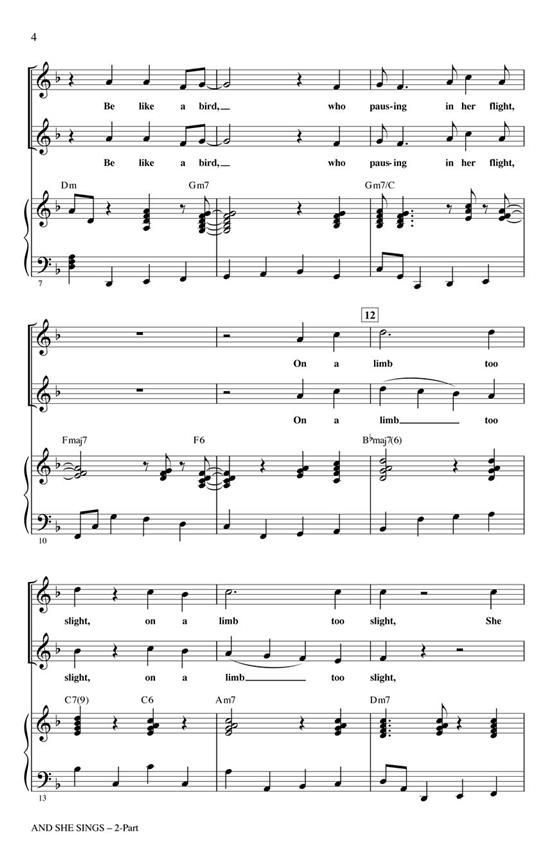 4

Be like a bird, who paus-ing in her flight,

Be like a bird, who paus-ing in her flight,

Dm Gm7 Gm7/C

7

12

On a limb too

On a limb too

Fmaj7 F6 B♭maj7(6)

10

slight, on a limb too slight, She

slight, on a limb too slight,

C7(9) C6 Am7 Dm7

13

AND SHE SINGS – 2-Part